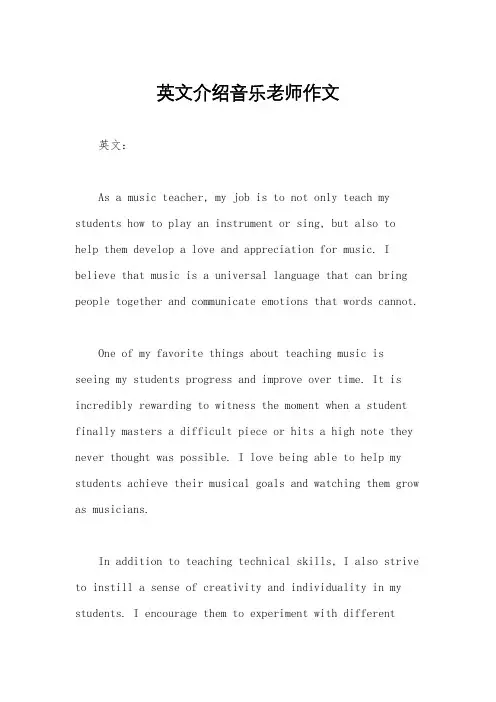 英文介绍音乐老师作文

英文：

As a music teacher, my job is to not only teach my students how to play an instrument or sing, but also to help them develop a love and appreciation for music. I believe that music is a universal language that can bring people together and communicate emotions that words cannot.

One of my favorite things about teaching music is seeing my students progress and improve over time. It is incredibly rewarding to witness the moment when a student finally masters a difficult piece or hits a high note they never thought was possible. I love being able to help my students achieve their musical goals and watching them grow as musicians.

In addition to teaching technical skills, I also strive to instill a sense of creativity and individuality in my students. I encourage them to experiment with different